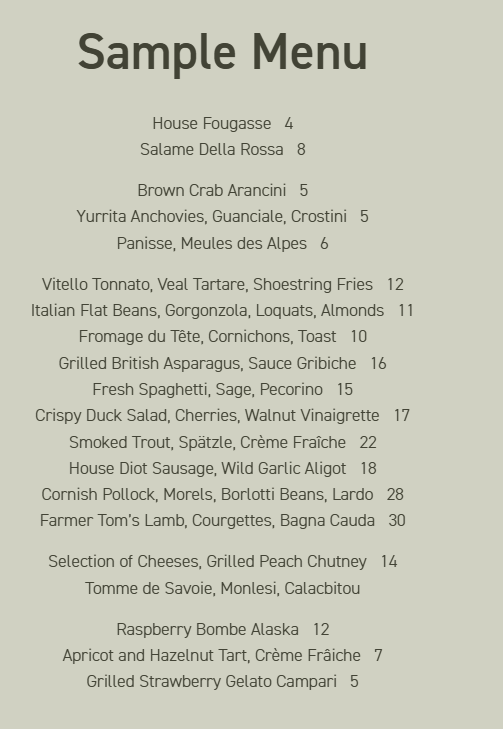 Sample Menu

House Fougasse 4
Salame Della Rossa 8

Brown Crab Arancini 5
Yurrita Anchovies, Guanciale, Crostini 5
Panisse, Meules des Alpes 6

Vitello Tonnato, Veal Tartare, Shoestring Fries 12
Italian Flat Beans, Gorgonzola, Loquats, Almonds 11
Fromage du Tête, Cornichons, Toast 10
Grilled British Asparagus, Sauce Gribiche 16
Fresh Spaghetti, Sage, Pecorino 15
Crispy Duck Salad, Cherries, Walnut Vinaigrette 17
Smoked Trout, Spätzle, Crème Fraîche 22
House Diot Sausage, Wild Garlic Aligot 18
Cornish Pollock, Morels, Borlotti Beans, Lardo 28
Farmer Tom's Lamb, Courgettes, Bagna Cauda 30

Selection of Cheeses, Grilled Peach Chutney 14
Tomme de Savoie, Monlesi, Calacbitou

Raspberry Bombe Alaska 12
Apricot and Hazelnut Tart, Crème Frâiche 7
Grilled Strawberry Gelato Campari 5